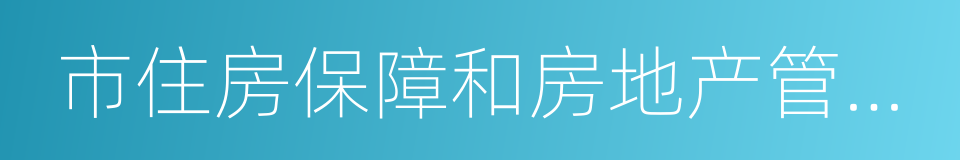 市住房保障和房地产管…